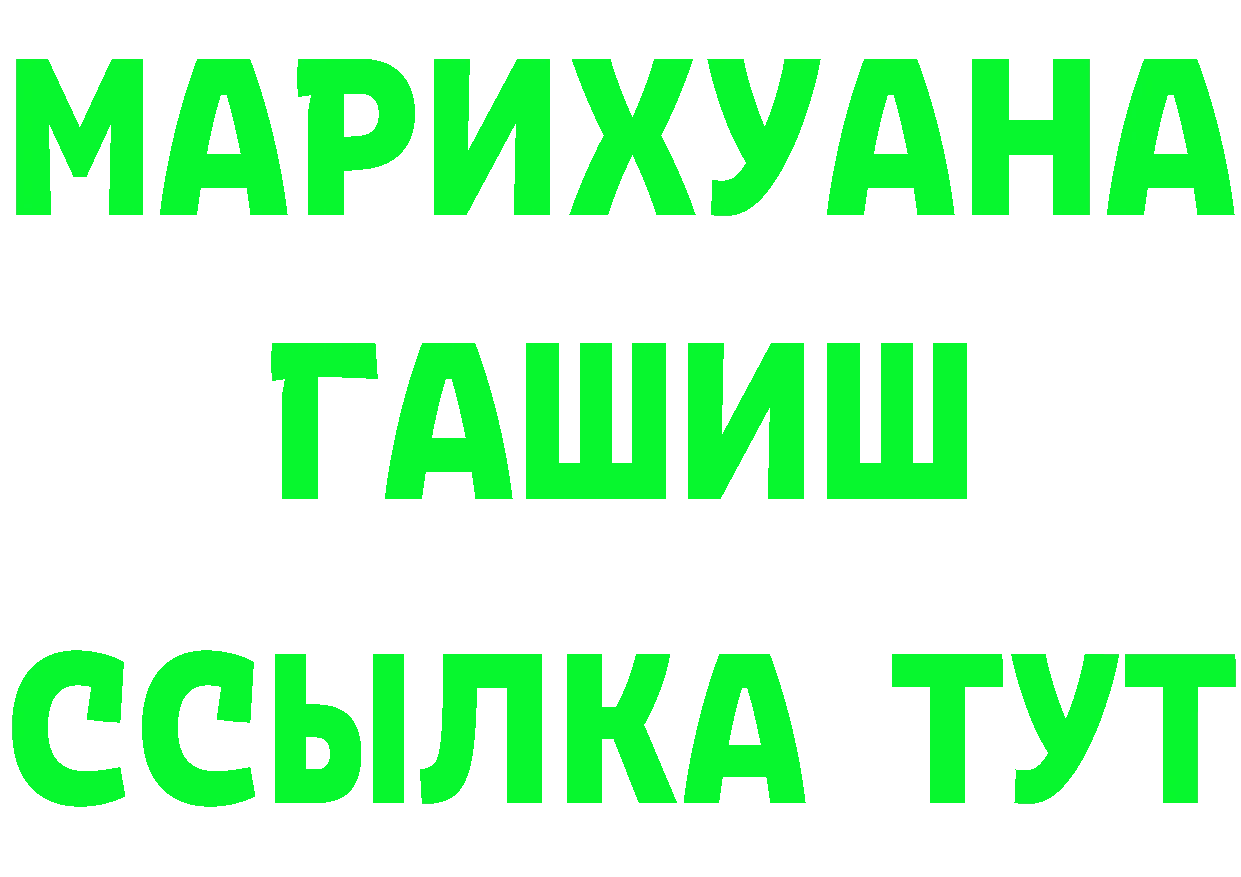 МАРИХУАНА
ГАШИШ
ССЫЛКА ТУТ